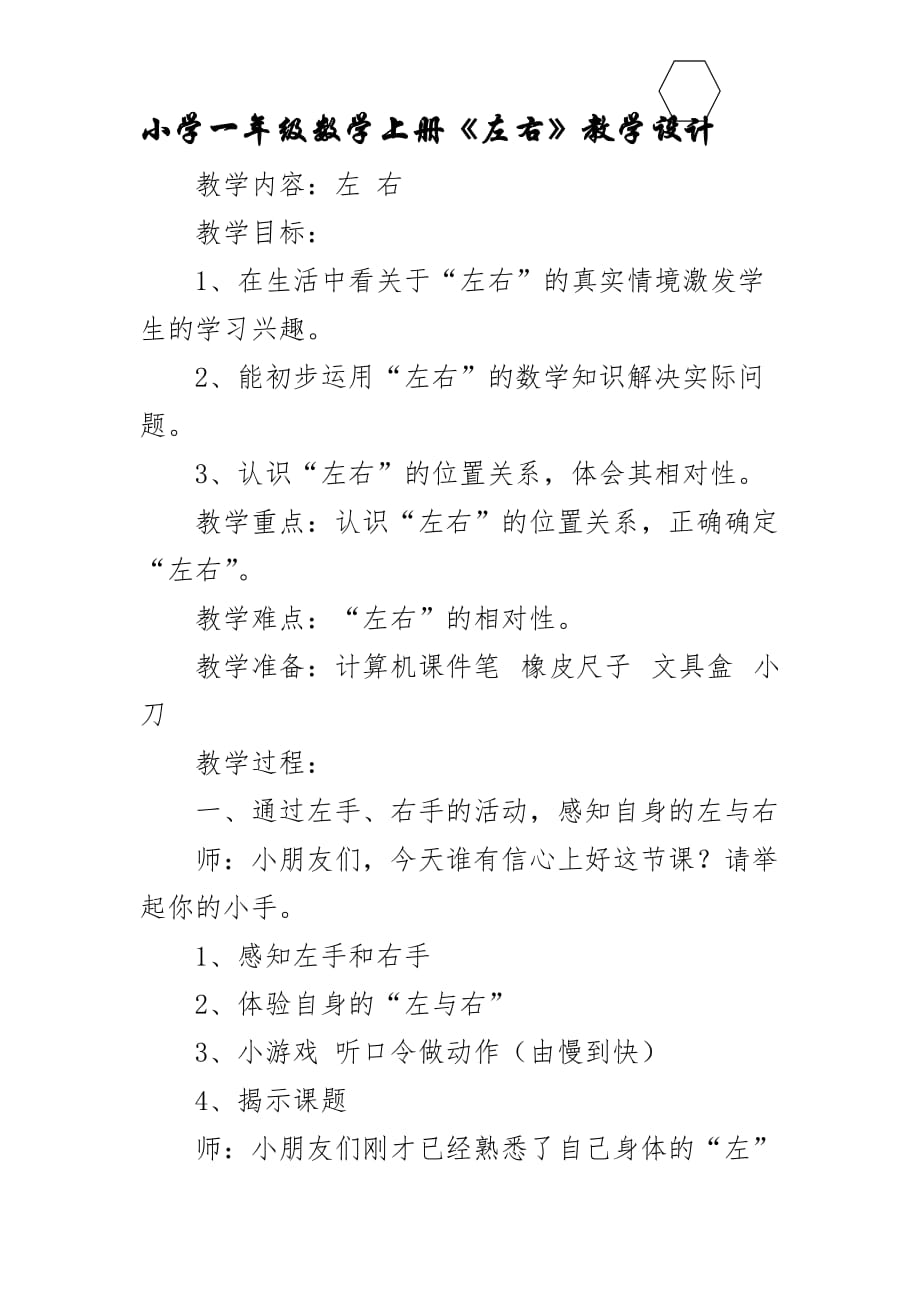 小学一年级数学上册《左右》教学设计

教学内容：左 右

教学目标：

1、在生活中看关于“左右”的真实情境激发学生的学习兴趣。

2、能初步运用“左右”的数学知识解决实际问题。

3、认识“左右”的位置关系，体会其相对性。

教学重点：认识“左右”的位置关系，正确确定“左右”。

教学难点：“左右”的相对性。

教学准备：计算机课件笔 橡皮尺子 文具盒 小刀

教学过程：

一、通过左手、右手的活动，感知自身的左与右

师：小朋友们，今天谁有信心上好这节课？请举起你的小手。

1、感知左手和右手

2、体验自身的“左与右”

3、小游戏 听口令做动作（由慢到快）

4、揭示课题

师：小朋友们刚才已经熟悉了自己身体的“左”